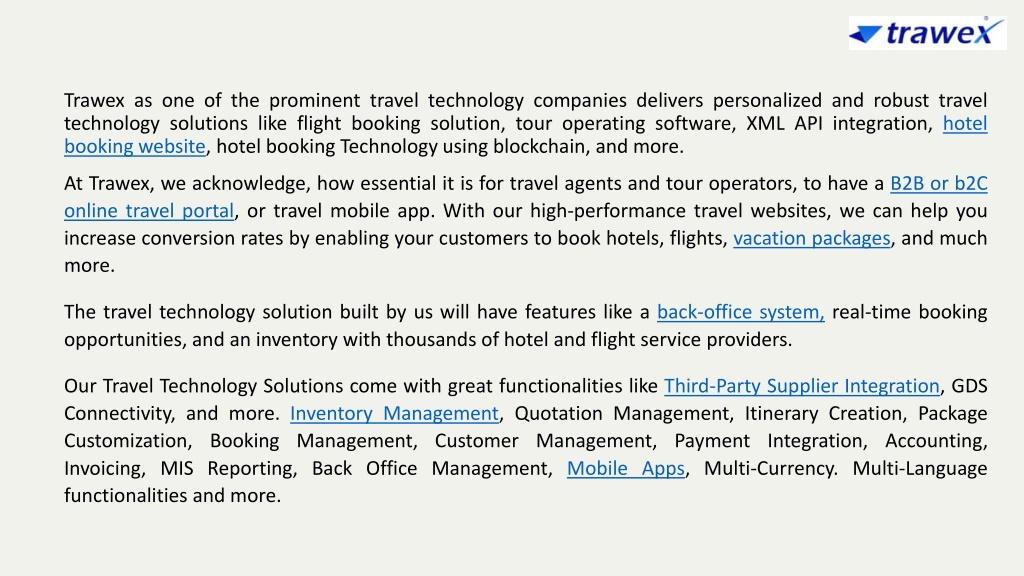 trawex

Trawex as one of the prominent travel technology companies delivers personalized and robust travel technology solutions like flight booking solution, tour operating software, XML API integration, hotel booking website, hotel booking Technology using blockchain, and more.

At Trawex, we acknowledge, how essential it is for travel agents and tour operators, to have a B2B or b2C online travel portal, or travel mobile app. With our high-performance travel websites, we can help you increase conversion rates by enabling your customers to book hotels, flights, vacation packages, and much more.

The travel technology solution built by us will have features like a back-office system, real-time booking opportunities, and an inventory with thousands of hotel and flight service providers.

Our Travel Technology Solutions come with great functionalities like Third-Party Supplier Integration, GDS Connectivity, and more. Inventory Management, Quotation Management, Itinerary Creation, Package Customization, Booking Management, Customer Management, Payment Integration, Accounting, Invoicing, MIS Reporting, Back Office Management, Mobile Apps, Multi-Currency. Multi-Language functionalities and more.